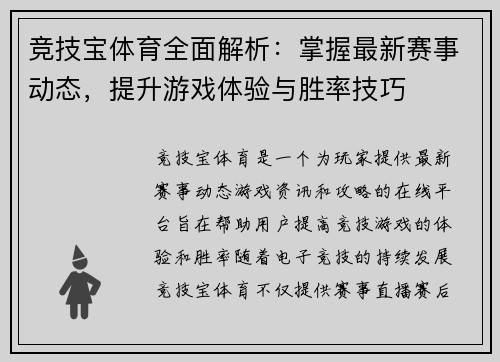 竞技宝体育全面解析：掌握最新赛事动态，提升游戏体验与胜率技巧

竞技宝体育是一个为玩家提供最新赛事动态游戏资讯和攻略的在线平台旨在帮助用户提高竞技游戏的体验和胜率随着电子竞技的持续发展竞技宝体育不仅提供赛事直播赛后